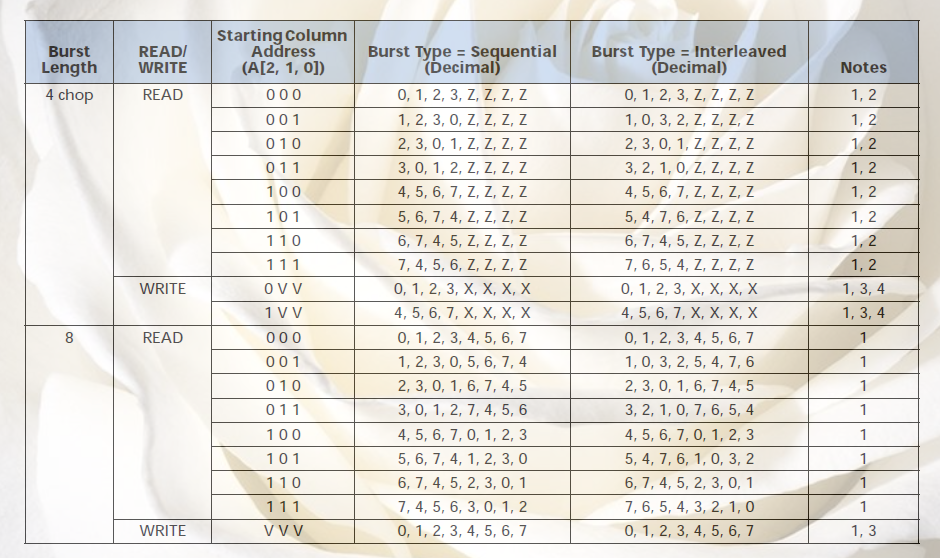 | Burst Length | READ/ WRITE | Starting Column Address (A[2, 1, 0]) | Burst Type = Sequential (Decimal) | Burst Type = Interleaved (Decimal) | Notes |
|---|---|---|---|---|---|
| 4 chop | READ | 0 0 0 | 0, 1, 2, 3, Z, Z, Z, Z | 0, 1, 2, 3, Z, Z, Z, Z | 1, 2 |
| | | 0 0 1 | 1, 2, 3, 0, Z, Z, Z, Z | 1, 0, 3, 2, Z, Z, Z, Z | 1, 2 |
| | | 0 1 0 | 2, 3, 0, 1, Z, Z, Z, Z | 2, 3, 0, 1, Z, Z, Z, Z | 1, 2 |
| | | 0 1 1 | 3, 0, 1, 2, Z, Z, Z, Z | 3, 2, 1, 0, Z, Z, Z, Z | 1, 2 |
| | | 1 0 0 | 4, 5, 6, 7, Z, Z, Z, Z | 4, 5, 6, 7, Z, Z, Z, Z | 1, 2 |
| | | 1 0 1 | 5, 6, 7, 4, Z, Z, Z, Z | 5, 4, 7, 6, Z, Z, Z, Z | 1, 2 |
| | | 1 1 0 | 6, 7, 4, 5, Z, Z, Z, Z | 6, 7, 4, 5, Z, Z, Z, Z | 1, 2 |
| | | 1 1 1 | 7, 4, 5, 6, Z, Z, Z, Z | 7, 6, 5, 4, Z, Z, Z, Z | 1, 2 |
| | WRITE | 0 V V | 0, 1, 2, 3, X, X, X, X | 0, 1, 2, 3, X, X, X, X | 1, 3, 4 |
| | | 1 V V | 4, 5, 6, 7, X, X, X, X | 4, 5, 6, 7, X, X, X, X | 1, 3, 4 |
| 8 | READ | 0 0 0 | 0, 1, 2, 3, 4, 5, 6, 7 | 0, 1, 2, 3, 4, 5, 6, 7 | 1 |
| | | 0 0 1 | 1, 2, 3, 0, 5, 6, 7, 4 | 1, 0, 3, 2, 5, 4, 7, 6 | 1 |
| | | 0 1 0 | 2, 3, 0, 1, 6, 7, 4, 5 | 2, 3, 0, 1, 6, 7, 4, 5 | 1 |
| | | 0 1 1 | 3, 0, 1, 2, 7, 4, 5, 6 | 3, 2, 1, 0, 7, 6, 5, 4 | 1 |
| | | 1 0 0 | 4, 5, 6, 7, 0, 1, 2, 3 | 4, 5, 6, 7, 0, 1, 2, 3 | 1 |
| | | 1 0 1 | 5, 6, 7, 4, 1, 2, 3, 0 | 5, 4, 7, 6, 1, 0, 3, 2 | 1 |
| | | 1 1 0 | 6, 7, 4, 5, 2, 3, 0, 1 | 6, 7, 4, 5, 2, 3, 0, 1 | 1 |
| | | 1 1 1 | 7, 4, 5, 6, 3, 0, 1, 2 | 7, 6, 5, 4, 3, 2, 1, 0 | 1 |
| | WRITE | V V V | 0, 1, 2, 3, 4, 5, 6, 7 | 0, 1, 2, 3, 4, 5, 6, 7 | 1, 3 |